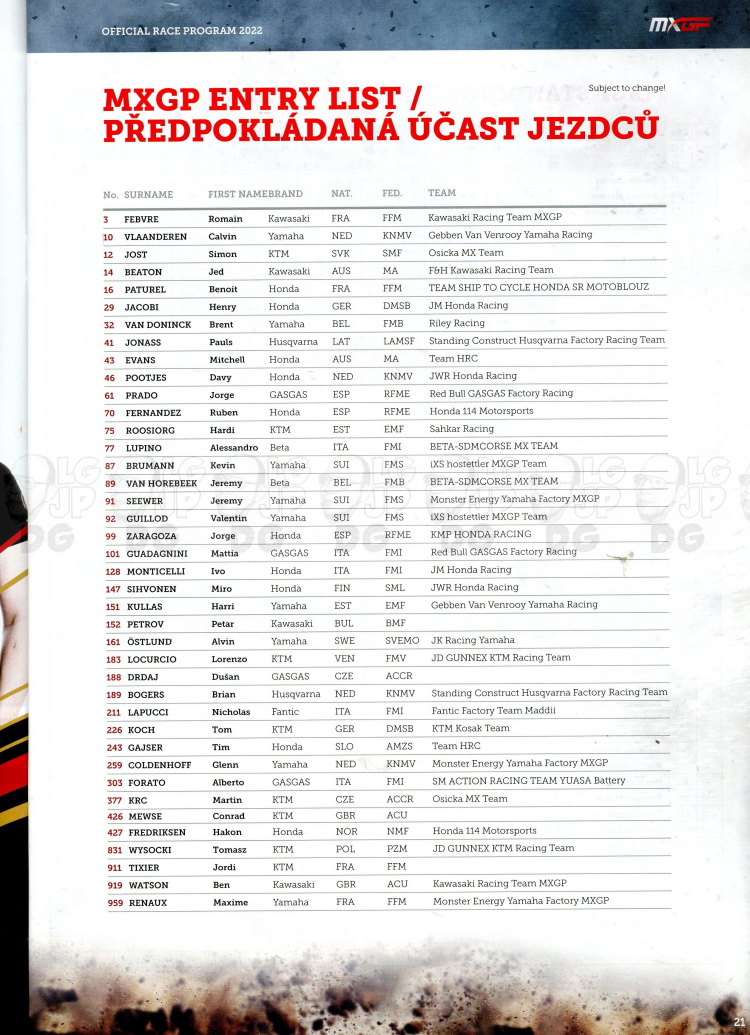 OFFICIAL RACE PROGRAM 2022

MXGP

Subject to change!

MXGP ENTRY LIST / PŘEDPOKLÁDANÁ ÚČAST JEZDCŮ

| No. | SURNAME | FIRST NAME | BRAND | NAT. | FED. | TEAM |
|---|---|---|---|---|---|---|
| 3 | FEBVRE | Romain | Kawasaki | FRA | FFM | Kawasaki Racing Team MXGP |
| 10 | VLAANDEREN | Calvin | Yamaha | NED | KNMV | Gebben Van Venrooy Yamaha Racing |
| 12 | JOST | Simon | KTM | SVK | SMF | Osicka MX Team |
| 14 | BEATON | Jed | Kawasaki | AUS | MA | F&H Kawasaki Racing Team |
| 16 | PATUREL | Benoit | Honda | FRA | FFM | TEAM SHIP TO CYCLE HONDA SR MOTOBLOUZ |
| 29 | JACOBI | Henry | Honda | GER | DMSB | JM Honda Racing |
| 32 | VAN DONINCK | Brent | Yamaha | BEL | FMB | Riley Racing |
| 41 | JONASS | Pauls | Husqvarna | LAT | LAMSF | Standing Construct Husqvarna Factory Racing Team |
| 43 | EVANS | Mitchell | Honda | AUS | MA | Team HRC |
| 46 | POOTJES | Davy | Honda | NED | KNMV | JWR Honda Racing |
| 61 | PRADO | Jorge | GASGAS | ESP | RFME | Red Bull GASGAS Factory Racing |
| 70 | FERNANDEZ | Ruben | Honda | ESP | RFME | Honda 114 Motorsports |
| 75 | ROOSIORG | Hardi | KTM | EST | EMF | Sahkar Racing |
| 77 | LUPINO | Alessandro | Beta | ITA | FMI | BETA-SDMCORSE MX TEAM |
| 87 | BRUMANN | Kevin | Yamaha | SUI | FMS | iXS hostettler MXGP Team |
| 89 | VAN HOREBEEK | Jeremy | Beta | BEL | FMB | BETA-SDMCORSE MX TEAM |
| 91 | SEEWER | Jeremy | Yamaha | SUI | FMS | Monster Energy Yamaha Factory MXGP |
| 92 | GUILLOD | Valentin | Yamaha | SUI | FMS | iXS hostettler MXGP Team |
| 99 | ZARAGOZA | Jorge | Honda | ESP | RFME | KMP HONDA RACING |
| 101 | GUADAGNINI | Mattia | GASGAS | ITA | FMI | Red Bull GASGAS Factory Racing |
| 128 | MONTICELLI | Ivo | Honda | ITA | FMI | JM Honda Racing |
| 147 | SIHVONEN | Miro | Honda | FIN | SML | JWR Honda Racing |
| 151 | KULLAS | Harri | Yamaha | EST | EMF | Gebben Van Venrooy Yamaha Racing |
| 152 | PETROV | Petar | Kawasaki | BUL | BMF | |
| 161 | ÖSTLUND | Alvin | Yamaha | SWE | SVEMO | JK Racing Yamaha |
| 183 | LOCURCIO | Lorenzo | KTM | VEN | FMV | JD GUNNEX KTM Racing Team |
| 188 | DRDAJ | Dušan | GASGAS | CZE | ACCR | |
| 189 | BOGERS | Brian | Husqvarna | NED | KNMV | Standing Construct Husqvarna Factory Racing Team |
| 211 | LAPUCCI | Nicholas | Fantic | ITA | FMI | Fantic Factory Team Maddii |
| 226 | KOCH | Tom | KTM | GER | DMSB | KTM Kosak Team |
| 243 | GAJSER | Tim | Honda | SLO | AMZS | Team HRC |
| 259 | COLDENHOFF | Glenn | Yamaha | NED | KNMV | Monster Energy Yamaha Factory MXGP |
| 303 | FORATO | Alberto | GASGAS | ITA | FMI | SM ACTION RACING TEAM YUASA Battery |
| 377 | KRC | Martin | KTM | CZE | ACCR | Osicka MX Team |
| 426 | MEWSE | Conrad | KTM | GBR | ACU | |
| 427 | FREDRIKSEN | Hakon | Honda | NOR | NMF | Honda 114 Motorsports |
| 831 | WYSOCKI | Tomasz | KTM | POL | PZM | JD GUNNEX KTM Racing Team |
| 911 | TIXIER | Jordi | KTM | FRA | FFM | |
| 919 | WATSON | Ben | Kawasaki | GBR | ACU | Kawasaki Racing Team MXGP |
| 959 | RENAUX | Maxime | Yamaha | FRA | FFM | Monster Energy Yamaha Factory MXGP |

21